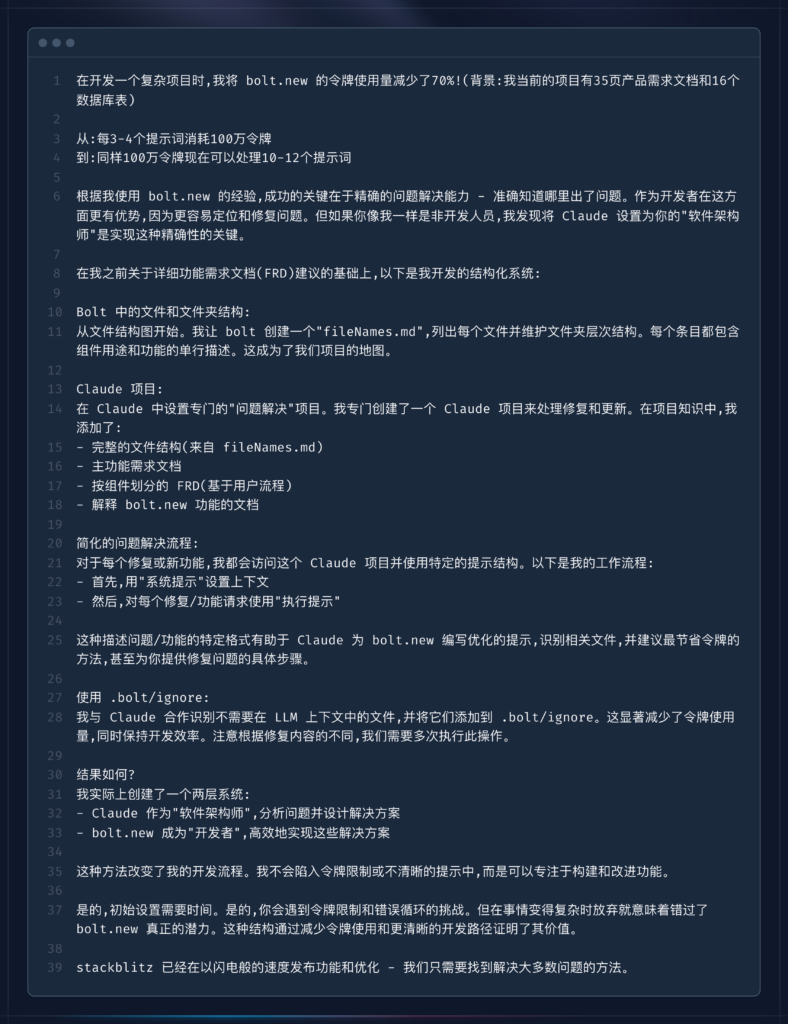 1 在开发一个复杂项目时,我将 bolt.new 的令牌使用量减少了70%!(背景:我当前的项目有35页产品需求文档和16个数据库表)
2
3 从:每3-4个提示词消耗100万令牌
4 到:同样100万令牌现在可以处理10-12个提示词
5
6 根据我使用 bolt.new 的经验,成功的关键在于精确的问题解决能力 - 准确知道哪里出了问题。作为开发者在这方面更有优势,因为更容易定位和修复问题。但如果你像我一样是非开发人员,我发现将 Claude 设置为你的"软件架构师"是实现这种精确性的关键。
7
8 在我之前关于详细功能需求文档(FRD)建议的基础上,以下是我开发的结构化系统:
9
10 Bolt 中的文件和文件夹结构:
11 从文件结构图开始。我让 bolt 创建一个"fileNames.md",列出每个文件并维护文件夹层次结构。每个条目都包含组件用途和功能的单行描述。这成为了我们项目的地图。
12
13 Claude 项目:
14 在 Claude 中设置专门的"问题解决"项目。我专门创建了一个 Claude 项目来处理修复和更新。在项目知识中,我添加了:
15 - 完整的文件结构(来自 fileNames.md)
16 - 主功能需求文档
17 - 按组件划分的 FRD(基于用户流程)
18 - 解释 bolt.new 功能的文档
19
20 简化的问题解决流程:
21 对于每个修复或新功能,我都会访问这个 Claude 项目并使用特定的提示结构。以下是我的工作流程:
22 - 首先,用"系统提示"设置上下文
23 - 然后,对每个修复/功能请求使用"执行提示"
24
25 这种描述问题/功能的特定格式有助于 Claude 为 bolt.new 编写优化的提示,识别相关文件,并建议最节省令牌的方法,甚至为你提供修复问题的具体步骤。
26
27 使用 .bolt/ignore:
28 我与 Claude 合作识别不需要在 LLM 上下文中的文件,并将它们添加到 .bolt/ignore。这显著减少了令牌使用量,同时保持开发效率。注意根据修复内容的不同,我们需要多次执行此操作。
29
30 结果如何?
31 我实际上创建了一个两层系统:
32 - Claude 作为"软件架构师",分析问题并设计解决方案
33 - bolt.new 成为"开发者",高效地实现这些解决方案
34
35 这种方法改变了我的开发流程。我不会陷入令牌限制或不清晰的提示中,而是可以专注于构建和改进功能。
36
37 是的,初始设置需要时间。是的,你会遇到令牌限制和错误循环的挑战。但在事情变得复杂时放弃就意味着错过了 bolt.new 真正的潜力。这种结构通过减少令牌使用和更清晰的开发路径证明了其价值。
38
39 stackblitz 已经在以闪电般的速度发布功能和优化 - 我们只需要找到解决大多数问题的方法。